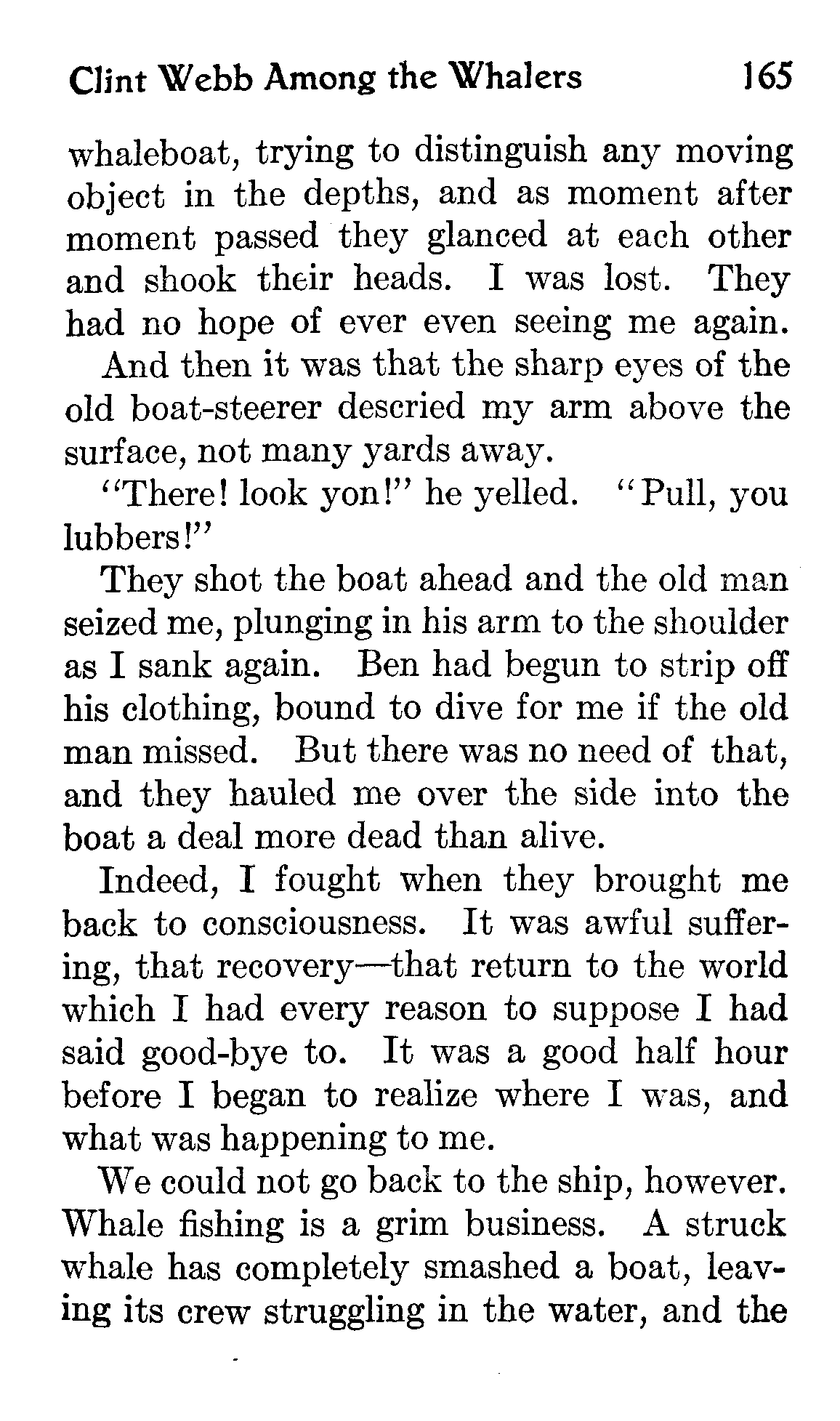 Clint Webb Among the Whalers 165

whaleboat, trying to distinguish any moving object in the depths, and as moment after moment passed they glanced at each other and shook their heads. I was lost. They had no hope of ever even seeing me again.

And then it was that the sharp eyes of the old boat-steerer descried my arm above the surface, not many yards away.

"There! look yon!" he yelled. "Pull, you lubbers!"

They shot the boat ahead and the old man seized me, plunging in his arm to the shoulder as I sank again. Ben had begun to strip off his clothing, bound to dive for me if the old man missed. But there was no need of that, and they hauled me over the side into the boat a deal more dead than alive.

Indeed, I fought when they brought me back to consciousness. It was awful suffering, that recovery—that return to the world which I had every reason to suppose I had said good-bye to. It was a good half hour before I began to realize where I was, and what was happening to me.

We could not go back to the ship, however. Whale fishing is a grim business. A struck whale has completely smashed a boat, leaving its crew struggling in the water, and the